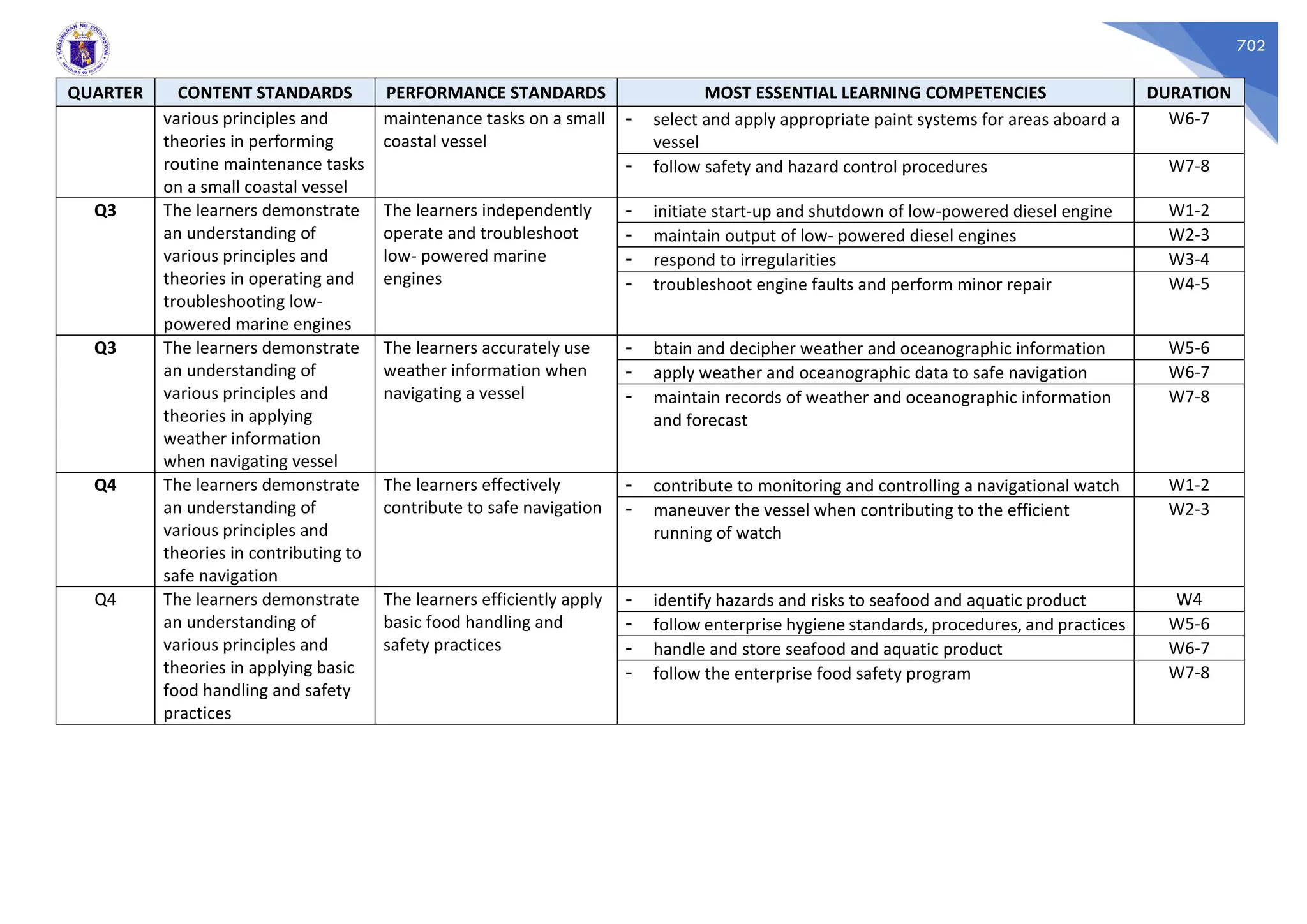 KAGAWARAN NG EDUKASYON
REPUBLIKA NG PILIPINAS

702

| QUARTER | CONTENT STANDARDS | PERFORMANCE STANDARDS | MOST ESSENTIAL LEARNING COMPETENCIES | DURATION |
|---|---|---|---|---|
| | various principles and theories in performing routine maintenance tasks on a small coastal vessel | maintenance tasks on a small coastal vessel | - select and apply appropriate paint systems for areas aboard a vessel | W6-7 |
| | | | - follow safety and hazard control procedures | W7-8 |
| Q3 | The learners demonstrate an understanding of various principles and theories in operating and troubleshooting low-powered marine engines | The learners independently operate and troubleshoot low- powered marine engines | - initiate start-up and shutdown of low-powered diesel engine | W1-2 |
| | | | - maintain output of low- powered diesel engines | W2-3 |
| | | | - respond to irregularities | W3-4 |
| | | | - troubleshoot engine faults and perform minor repair | W4-5 |
| Q3 | The learners demonstrate an understanding of various principles and theories in applying weather information when navigating vessel | The learners accurately use weather information when navigating a vessel | - btain and decipher weather and oceanographic information | W5-6 |
| | | | - apply weather and oceanographic data to safe navigation | W6-7 |
| | | | - maintain records of weather and oceanographic information and forecast | W7-8 |
| Q4 | The learners demonstrate an understanding of various principles and theories in contributing to safe navigation | The learners effectively contribute to safe navigation | - contribute to monitoring and controlling a navigational watch | W1-2 |
| | | | - maneuver the vessel when contributing to the efficient running of watch | W2-3 |
| Q4 | The learners demonstrate an understanding of various principles and theories in applying basic food handling and safety practices | The learners efficiently apply basic food handling and safety practices | - identify hazards and risks to seafood and aquatic product | W4 |
| | | | - follow enterprise hygiene standards, procedures, and practices | W5-6 |
| | | | - handle and store seafood and aquatic product | W6-7 |
| | | | - follow the enterprise food safety program | W7-8 |